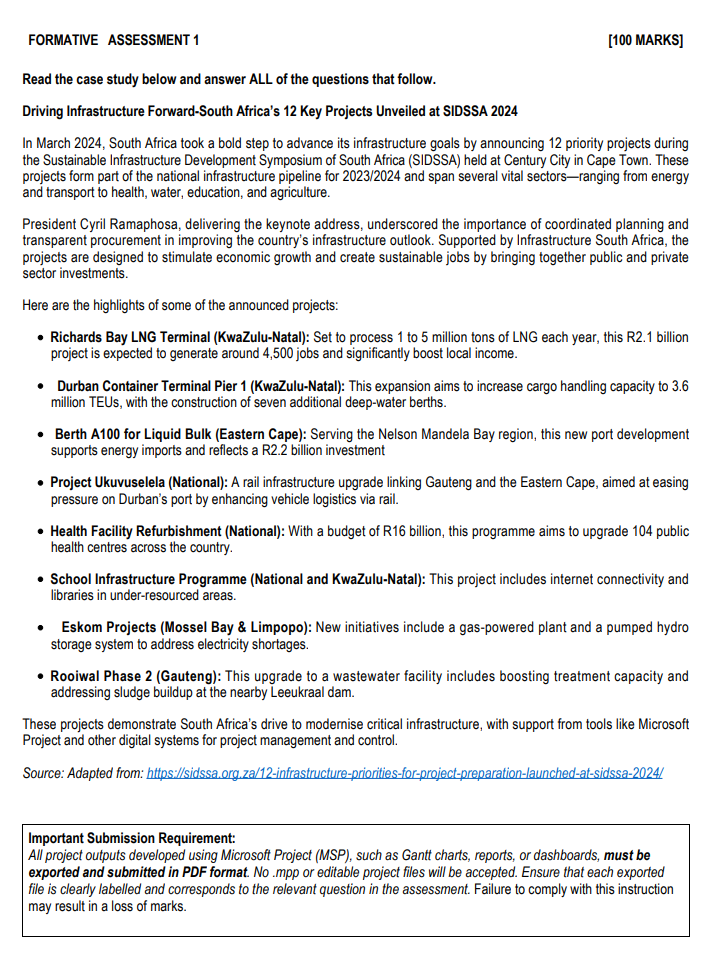 FORMATIVE ASSESSMENT 1 [100 MARKS]

Read the case study below and answer ALL of the questions that follow.

Driving Infrastructure Forward-South Africa's 12 Key Projects Unveiled at SIDSSA 2024

In March 2024, South Africa took a bold step to advance its infrastructure goals by announcing 12 priority projects during the Sustainable Infrastructure Development Symposium of South Africa (SIDSSA) held at Century City in Cape Town. These projects form part of the national infrastructure pipeline for 2023/2024 and span several vital sectors—ranging from energy and transport to health, water, education, and agriculture.

President Cyril Ramaphosa, delivering the keynote address, underscored the importance of coordinated planning and transparent procurement in improving the country's infrastructure outlook. Supported by Infrastructure South Africa, the projects are designed to stimulate economic growth and create sustainable jobs by bringing together public and private sector investments.

Here are the highlights of some of the announced projects:

• Richards Bay LNG Terminal (KwaZulu-Natal): Set to process 1 to 5 million tons of LNG each year, this R2.1 billion project is expected to generate around 4,500 jobs and significantly boost local income.

• Durban Container Terminal Pier 1 (KwaZulu-Natal): This expansion aims to increase cargo handling capacity to 3.6 million TEUs, with the construction of seven additional deep-water berths.

• Berth A100 for Liquid Bulk (Eastern Cape): Serving the Nelson Mandela Bay region, this new port development supports energy imports and reflects a R2.2 billion investment

• Project Ukuvuselela (National): A rail infrastructure upgrade linking Gauteng and the Eastern Cape, aimed at easing pressure on Durban's port by enhancing vehicle logistics via rail.

• Health Facility Refurbishment (National): With a budget of R16 billion, this programme aims to upgrade 104 public health centres across the country.

• School Infrastructure Programme (National and KwaZulu-Natal): This project includes internet connectivity and libraries in under-resourced areas.

• Eskom Projects (Mossel Bay & Limpopo): New initiatives include a gas-powered plant and a pumped hydro storage system to address electricity shortages.

• Rooiwal Phase 2 (Gauteng): This upgrade to a wastewater facility includes boosting treatment capacity and addressing sludge buildup at the nearby Leeukraal dam.

These projects demonstrate South Africa's drive to modernise critical infrastructure, with support from tools like Microsoft Project and other digital systems for project management and control.

Source: Adapted from: https://sidssa.org.za/12-infrastructure-priorities-for-project-preparation-launched-at-sidssa-2024/

Important Submission Requirement:
All project outputs developed using Microsoft Project (MSP), such as Gantt charts, reports, or dashboards, must be exported and submitted in PDF format. No .mpp or editable project files will be accepted. Ensure that each exported file is clearly labelled and corresponds to the relevant question in the assessment. Failure to comply with this instruction may result in a loss of marks.